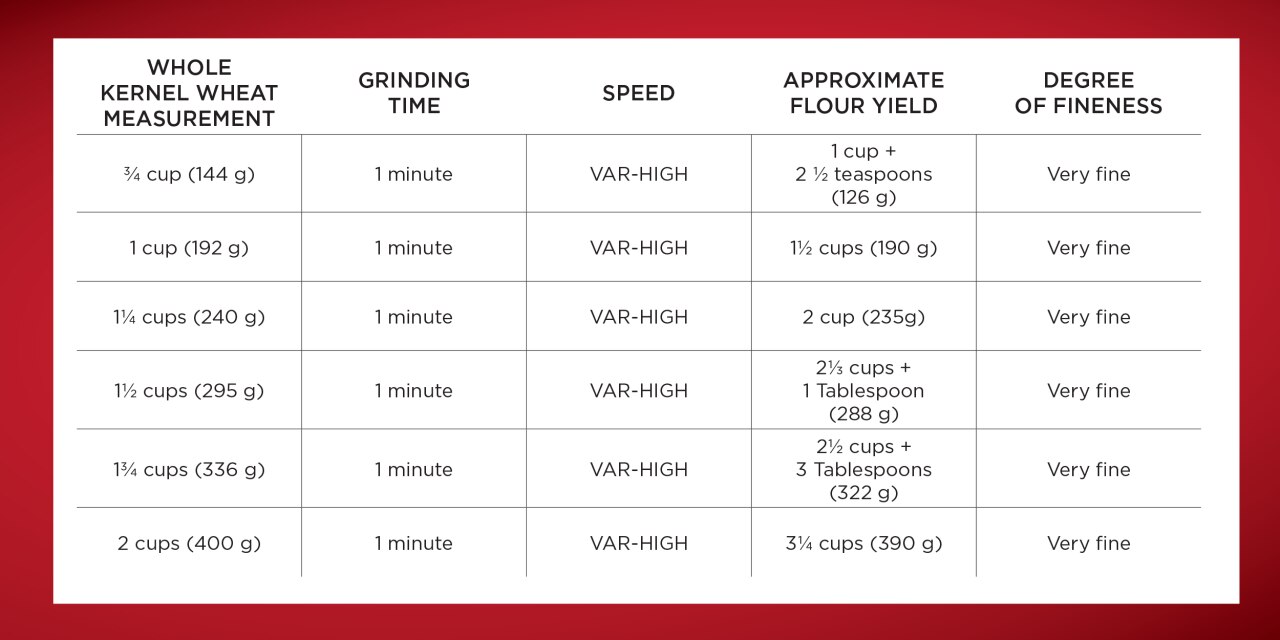 | WHOLE KERNEL WHEAT MEASUREMENT | GRINDING TIME | SPEED | APPROXIMATE FLOUR YIELD | DEGREE OF FINENESS |
|---|---|---|---|---|
| ¾ cup (144 g) | 1 minute | VAR-HIGH | 1 cup + 2 ½ teaspoons (126 g) | Very fine |
| 1 cup (192 g) | 1 minute | VAR-HIGH | 1½ cups (190 g) | Very fine |
| 1¼ cups (240 g) | 1 minute | VAR-HIGH | 2 cup (235g) | Very fine |
| 1½ cups (295 g) | 1 minute | VAR-HIGH | 2⅓ cups + 1 Tablespoon (288 g) | Very fine |
| 1¾ cups (336 g) | 1 minute | VAR-HIGH | 2½ cups + 3 Tablespoons (322 g) | Very fine |
| 2 cups (400 g) | 1 minute | VAR-HIGH | 3¼ cups (390 g) | Very fine |